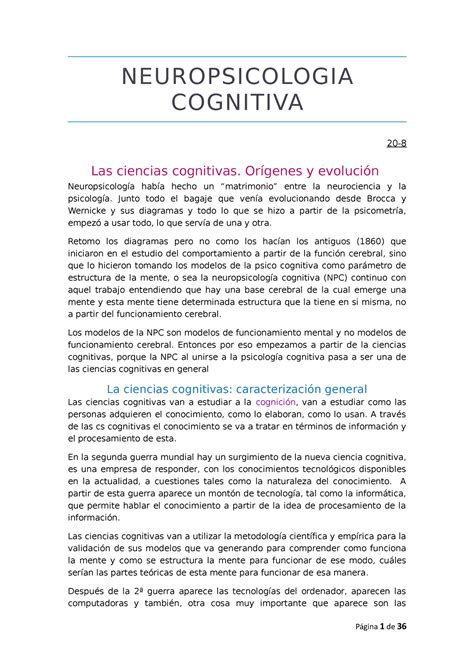 NEUROPSICOLOGIA COGNITIVA

20-8

Las ciencias cognitivas. Orígenes y evolución

Neuropsicología había hecho un "matrimonio" entre la neurociencia y la psicología. Junto todo el bagaje que venía evolucionando desde Brocca y Wernicke y sus diagramas y todo lo que se hizo a partir de la psicometría, empezó a usar todo, lo que servía de una y otra.

Retomo los diagramas pero no como los hacían los antiguos (1860) que iniciaron en el estudio del comportamiento a partir de la función cerebral, sino que lo hicieron tomando los modelos de la psico cognitiva como parámetro de estructura de la mente, o sea la neuropsicología cognitiva (NPC) continuo con aquel trabajo entendiendo que hay una base cerebral de la cual emerge una mente y esta mente tiene determinada estructura que la tiene en si misma, no a partir del funcionamiento cerebral.

Los modelos de la NPC son modelos de funcionamiento mental y no modelos de funcionamiento cerebral. Entonces por eso empezamos a partir de la ciencias cognitivas, porque la NPC al unirse a la psicología cognitiva pasa a ser una de las ciencias cognitivas en general

La ciencias cognitivas: caracterización general

Las ciencias cognitivas van a estudiar a la cognición, van a estudiar como las personas adquieren el conocimiento, como lo elaboran, como lo usan. A través de las cs cognitivas el conocimiento se va a tratar en términos de información y el procesamiento de esta.

En la segunda guerra mundial hay un surgimiento de la nueva ciencia cognitiva, es una empresa de responder, con los conocimientos tecnológicos disponibles en la actualidad, a cuestiones tales como la naturaleza del conocimiento. A partir de esta guerra aparece un montón de tecnología, tal como la informática, que permite hablar el conocimiento a partir de la idea de procesamiento de la información.

Las ciencias cognitivas van a utilizar la metodología científica y empírica para la validación de sus modelos que va generando para comprender como funciona la mente y como se estructura la mente para funcionar de ese modo, cuáles serían las partes teóricas de esta mente para funcionar de esa manera.

Después de la 2ª guerra aparece las tecnologías del ordenador, aparecen las computadoras y también, otra cosa muy importante que aparece son las

Página 1 de 36